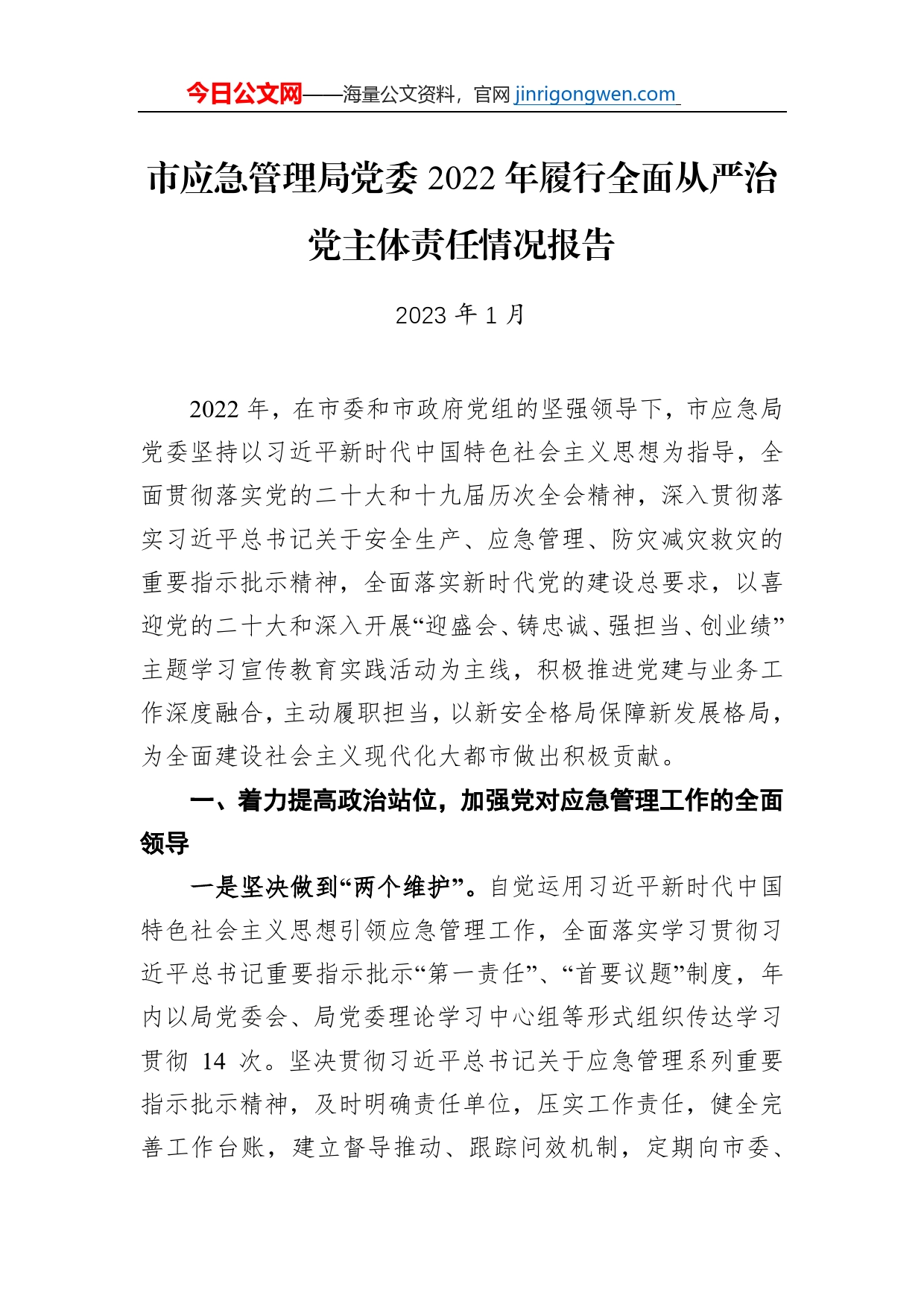 今日公文网——海量公文资料，官网 jinrigongwen.com

市应急管理局党委 2022 年履行全面从严治党主体责任情况报告

2023 年 1 月

2022 年，在市委和市政府党组的坚强领导下，市应急局党委坚持以习近平新时代中国特色社会主义思想为指导，全面贯彻落实党的二十大和十九届历次全会精神，深入贯彻落实习近平总书记关于安全生产、应急管理、防灾减灾救灾的重要指示批示精神，全面落实新时代党的建设总要求，以喜迎党的二十大和深入开展“迎盛会、铸忠诚、强担当、创业绩”主题学习宣传教育实践活动为主线，积极推进党建与业务工作深度融合，主动履职担当，以新安全格局保障新发展格局，为全面建设社会主义现代化大都市做出积极贡献。

一、着力提高政治站位，加强党对应急管理工作的全面领导

一是坚决做到“两个维护”。自觉运用习近平新时代中国特色社会主义思想引领应急管理工作，全面落实学习贯彻习近平总书记重要指示批示“第一责任”、“首要议题”制度，年内以局党委会、局党委理论学习中心组等形式组织传达学习贯彻 14 次。坚决贯彻习近平总书记关于应急管理系列重要指示批示精神，及时明确责任单位，压实工作责任，健全完善工作台账，建立督导推动、跟踪问效机制，定期向市委、